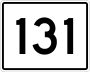 131